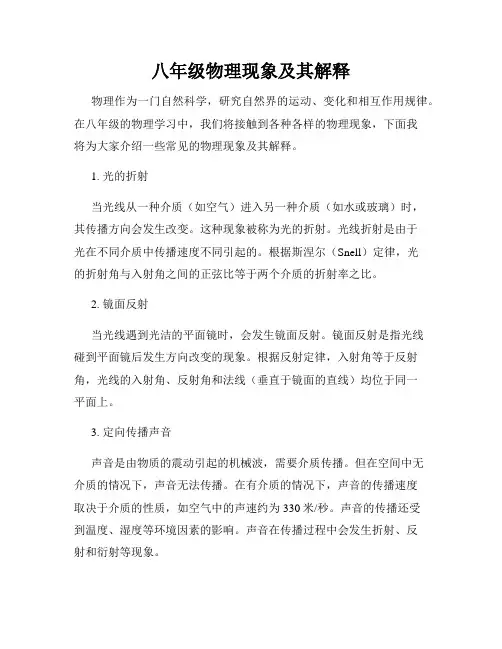 八年级物理现象及其解释

物理作为一门自然科学，研究自然界的运动、变化和相互作用规律。在八年级的物理学习中，我们将接触到各种各样的物理现象，下面我将为大家介绍一些常见的物理现象及其解释。

1. 光的折射

当光线从一种介质（如空气）进入另一种介质（如水或玻璃）时，其传播方向会发生改变。这种现象被称为光的折射。光线折射是由于光在不同介质中传播速度不同引起的。根据斯涅尔（Snell）定律，光的折射角与入射角之间的正弦比等于两个介质的折射率之比。

2. 镜面反射

当光线遇到光洁的平面镜时，会发生镜面反射。镜面反射是指光线碰到平面镜后发生方向改变的现象。根据反射定律，入射角等于反射角，光线的入射角、反射角和法线（垂直于镜面的直线）均位于同一平面上。

3. 定向传播声音

声音是由物质的震动引起的机械波，需要介质传播。但在空间中无介质的情况下，声音无法传播。在有介质的情况下，声音的传播速度取决于介质的性质，如空气中的声速约为 330 米/秒。声音的传播还受到温度、湿度等环境因素的影响。声音在传播过程中会发生折射、反射和衍射等现象。